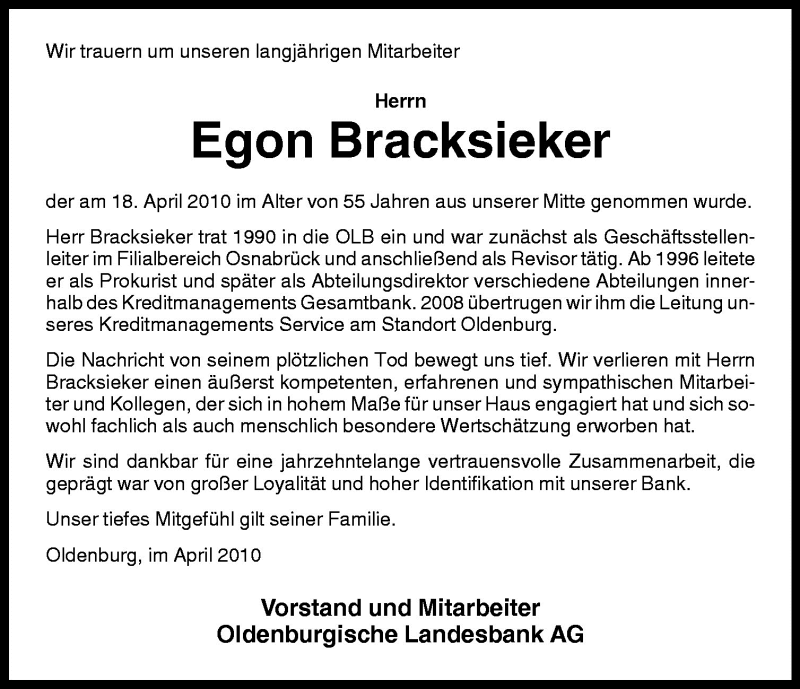 Wir trauern um unseren langjährigen Mitarbeiter

Herrn
Egon Bracksieker

der am 18. April 2010 im Alter von 55 Jahren aus unserer Mitte genommen wurde.

Herr Bracksieker trat 1990 in die OLB ein und war zunächst als Geschäftsstellenleiter im Filialbereich Osnabrück und anschließend als Revisor tätig. Ab 1996 leitete er als Prokurist und später als Abteilungsdirektor verschiedene Abteilungen innerhalb des Kreditmanagements Gesamtbank. 2008 übertrugen wir ihm die Leitung unseres Kreditmanagements Service am Standort Oldenburg.

Die Nachricht von seinem plötzlichen Tod bewegt uns tief. Wir verlieren mit Herrn Bracksieker einen äußerst kompetenten, erfahrenen und sympathischen Mitarbeiter und Kollegen, der sich in hohem Maße für unser Haus engagiert hat und sich sowohl fachlich als auch menschlich besondere Wertschätzung erworben hat.

Wir sind dankbar für eine jahrzehntelange vertrauensvolle Zusammenarbeit, die geprägt war von großer Loyalität und hoher Identifikation mit unserer Bank.

Unser tiefes Mitgefühl gilt seiner Familie.

Oldenburg, im April 2010

Vorstand und Mitarbeiter
Oldenburgische Landesbank AG